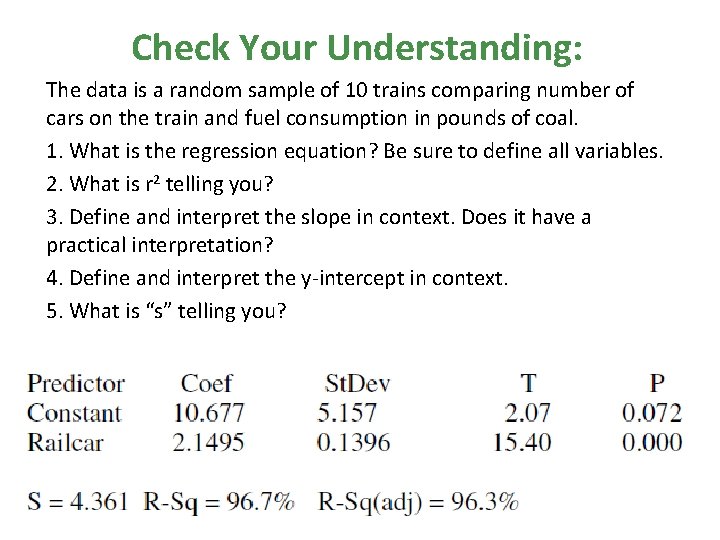 Check Your Understanding:

The data is a random sample of 10 trains comparing number of cars on the train and fuel consumption in pounds of coal.

1. What is the regression equation? Be sure to define all variables.

2. What is $r^2$ telling you?

3. Define and interpret the slope in context. Does it have a practical interpretation?

4. Define and interpret the y-intercept in context.

5. What is “s” telling you?

| Predictor | Coef | StDev | T | P |
|---|---|---|---|---|
| Constant | 10.677 | 5.157 | 2.07 | 0.072 |
| Railcar | 2.1495 | 0.1396 | 15.40 | 0.000 |

S = 4.361 R-Sq = 96.7% R-Sq(adj) = 96.3%